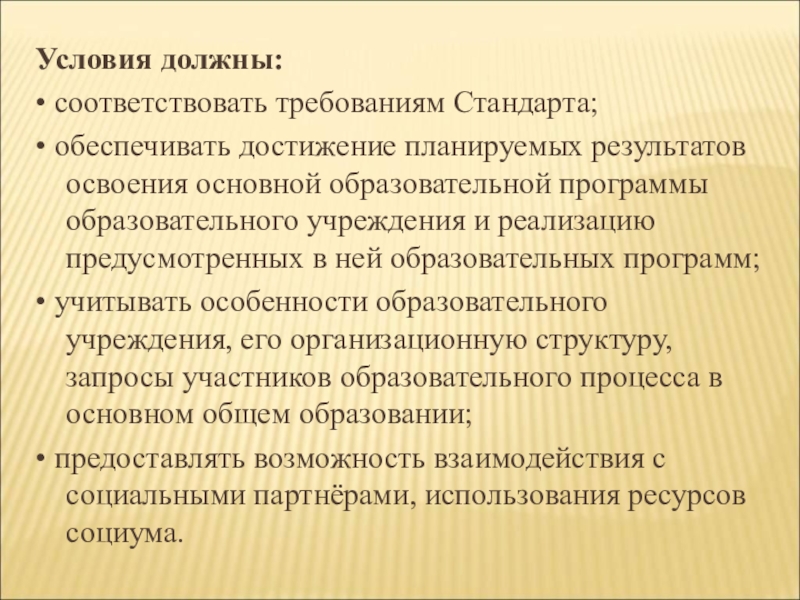 Условия должны:

• соответствовать требованиям Стандарта;

• обеспечивать достижение планируемых результатов освоения основной образовательной программы образовательного учреждения и реализацию предусмотренных в ней образовательных программ;

• учитывать особенности образовательного учреждения, его организационную структуру, запросы участников образовательного процесса в основном общем образовании;

• предоставлять возможность взаимодействия с социальными партнёрами, использования ресурсов социума.